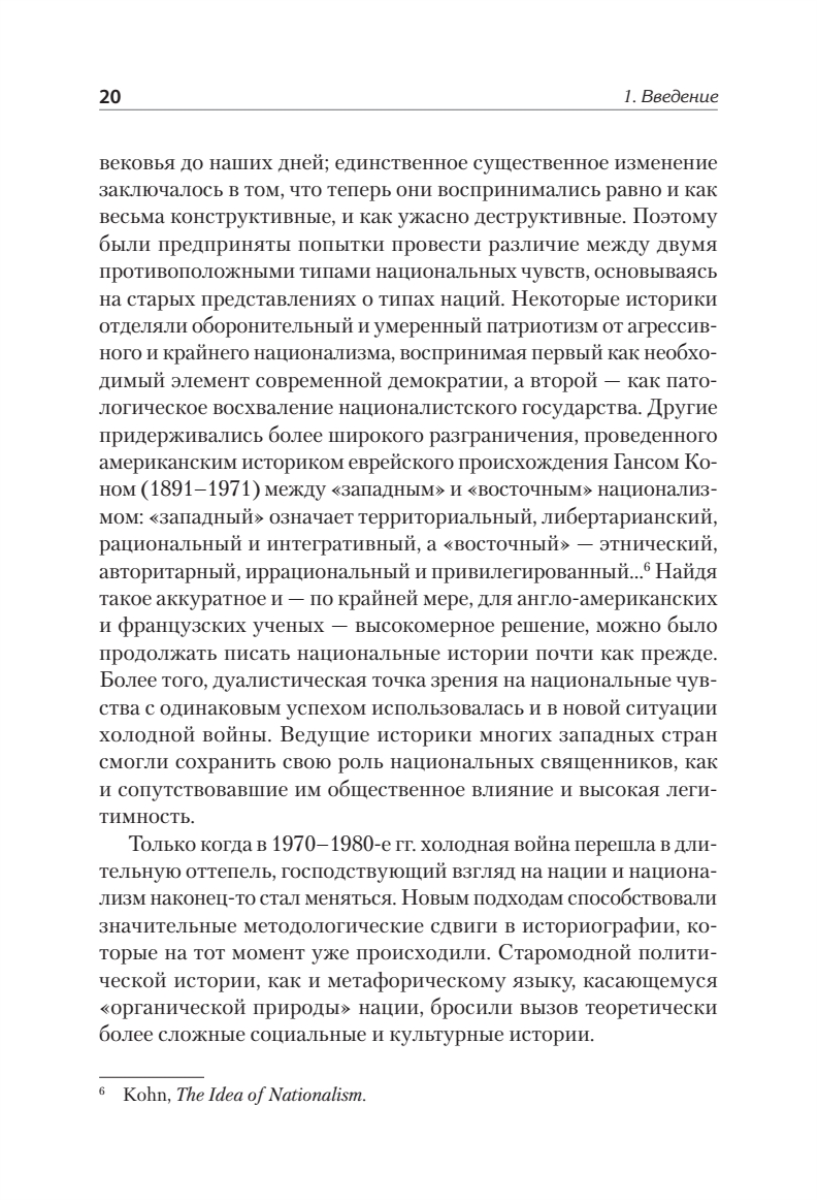 20

1. Введение

вековья до наших дней; единственное существенное изменение заключалось в том, что теперь они воспринимались равно и как весьма конструктивные, и как ужасно деструктивные. Поэтому были предприняты попытки провести различие между двумя противоположными типами национальных чувств, основываясь на старых представлениях о типах наций. Некоторые историки отделяли оборонительный и умеренный патриотизм от агрессивного и крайнего национализма, воспринимая первый как необходимый элемент современной демократии, а второй — как патологическое восхваление националистского государства. Другие придерживались более широкого разграничения, проведенного американским историком еврейского происхождения Гансом Коном (1891–1971) между «западным» и «восточным» национализмом: «западный» означает территориальный, либертарианский, рациональный и интегративный, а «восточный» — этнический, авторитарный, иррациональный и привилегированный...$^6$ Найдя такое аккуратное и — по крайней мере, для англо-американских и французских ученых — высокомерное решение, можно было продолжать писать национальные истории почти как прежде. Более того, дуалистическая точка зрения на национальные чувства с одинаковым успехом использовалась и в новой ситуации холодной войны. Ведущие историки многих западных стран смогли сохранить свою роль национальных священников, как и сопутствовавшие им общественное влияние и высокая легитимность.

Только когда в 1970–1980-е гг. холодная война перешла в длительную оттепель, господствующий взгляд на нации и национализм наконец-то стал меняться. Новым подходам способствовали значительные методологические сдвиги в историографии, которые на тот момент уже происходили. Старомодной политической истории, как и метафорическому языку, касающемуся «органической природы» нации, бросили вызов теоретически более сложные социальные и культурные истории.

$^6$ Kohn, The Idea of Nationalism.